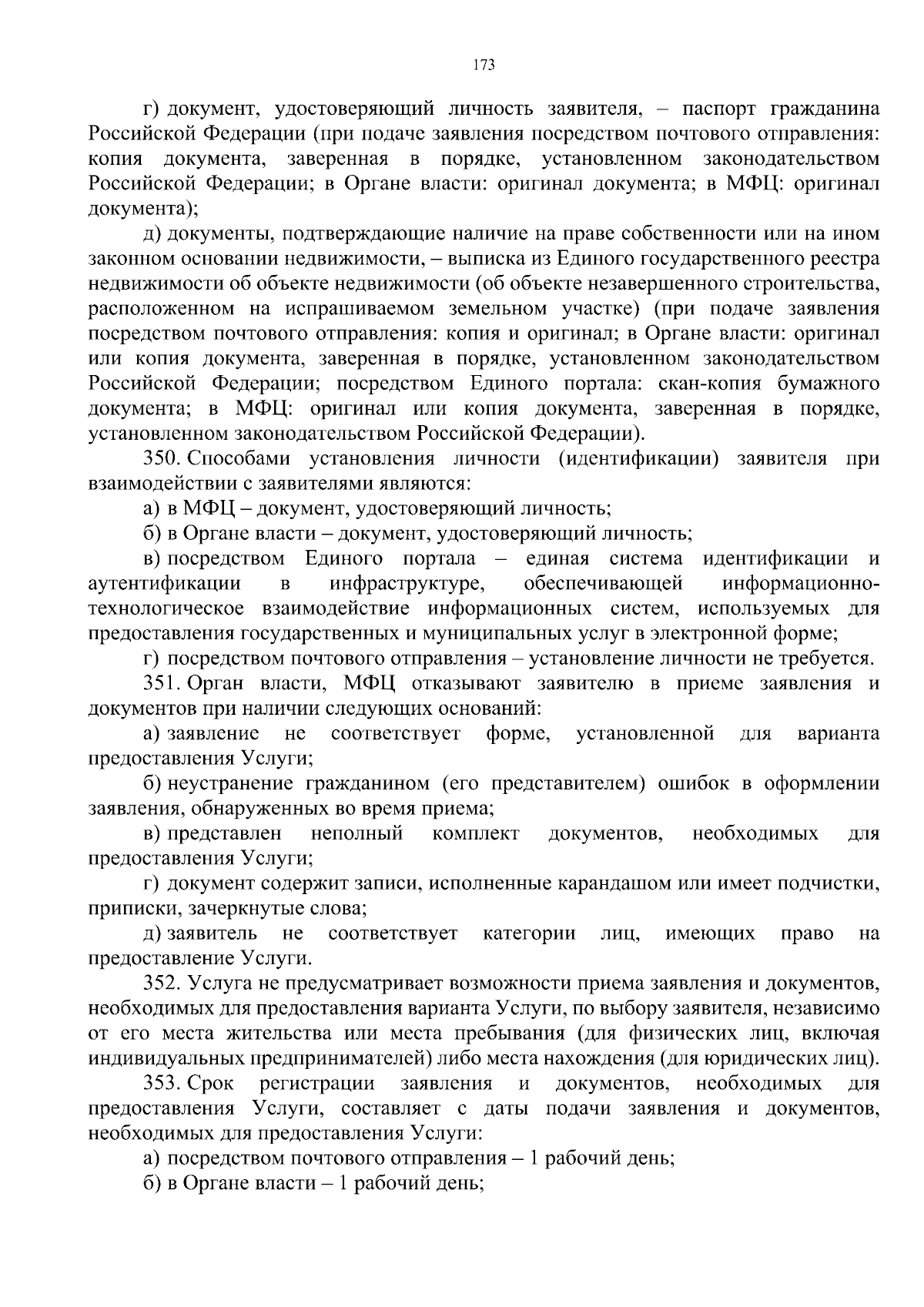 173

г) документ, удостоверяющий личность заявителя, – паспорт гражданина Российской Федерации (при подаче заявления посредством почтового отправления: копия документа, заверенная в порядке, установленном законодательством Российской Федерации; в Органе власти: оригинал документа; в МФЦ: оригинал документа);

д) документы, подтверждающие наличие на праве собственности или на ином законном основании недвижимости, – выписка из Единого государственного реестра недвижимости об объекте недвижимости (об объекте незавершенного строительства, расположенном на испрашиваемом земельном участке) (при подаче заявления посредством почтового отправления: копия и оригинал; в Органе власти: оригинал или копия документа, заверенная в порядке, установленном законодательством Российской Федерации; посредством Единого портала: скан-копия бумажного документа; в МФЦ: оригинал или копия документа, заверенная в порядке, установленном законодательством Российской Федерации).

350. Способами установления личности (идентификации) заявителя при взаимодействии с заявителями являются:

а) в МФЦ – документ, удостоверяющий личность;

б) в Органе власти – документ, удостоверяющий личность;

в) посредством Единого портала – единая система идентификации и аутентификации в инфраструктуре, обеспечивающей информационно-технологическое взаимодействие информационных систем, используемых для предоставления государственных и муниципальных услуг в электронной форме;

г) посредством почтового отправления – установление личности не требуется.

351. Орган власти, МФЦ отказывают заявителю в приеме заявления и документов при наличии следующих оснований:

а) заявление не соответствует форме, установленной для варианта предоставления Услуги;

б) неустранение гражданином (его представителем) ошибок в оформлении заявления, обнаруженных во время приема;

в) представлен неполный комплект документов, необходимых для предоставления Услуги;

г) документ содержит записи, исполненные карандашом или имеет подчистки, приписки, зачеркнутые слова;

д) заявитель не соответствует категории лиц, имеющих право на предоставление Услуги.

352. Услуга не предусматривает возможности приема заявления и документов, необходимых для предоставления варианта Услуги, по выбору заявителя, независимо от его места жительства или места пребывания (для физических лиц, включая индивидуальных предпринимателей) либо места нахождения (для юридических лиц).

353. Срок регистрации заявления и документов, необходимых для предоставления Услуги, составляет с даты подачи заявления и документов, необходимых для предоставления Услуги:

а) посредством почтового отправления – 1 рабочий день;

б) в Органе власти – 1 рабочий день;